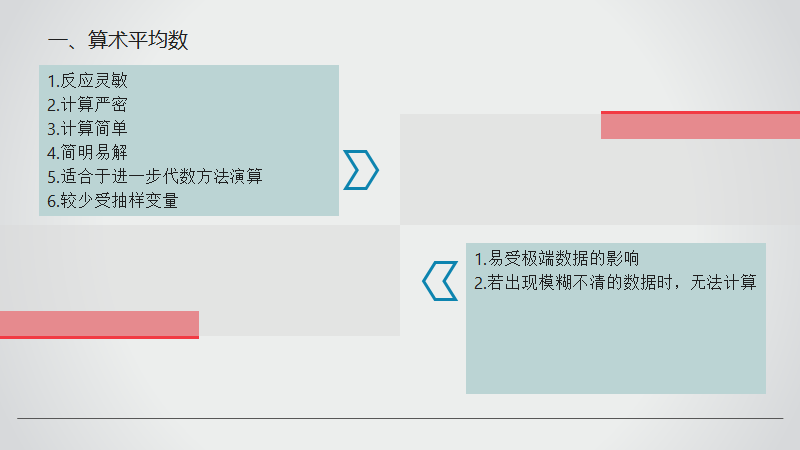 一、算术平均数

1.反应灵敏
2.计算严密
3.计算简单
4.简明易解
5.适合于进一步代数方法演算
6.较少受抽样变量

1.易受极端数据的影响
2.若出现模糊不清的数据时，无法计算